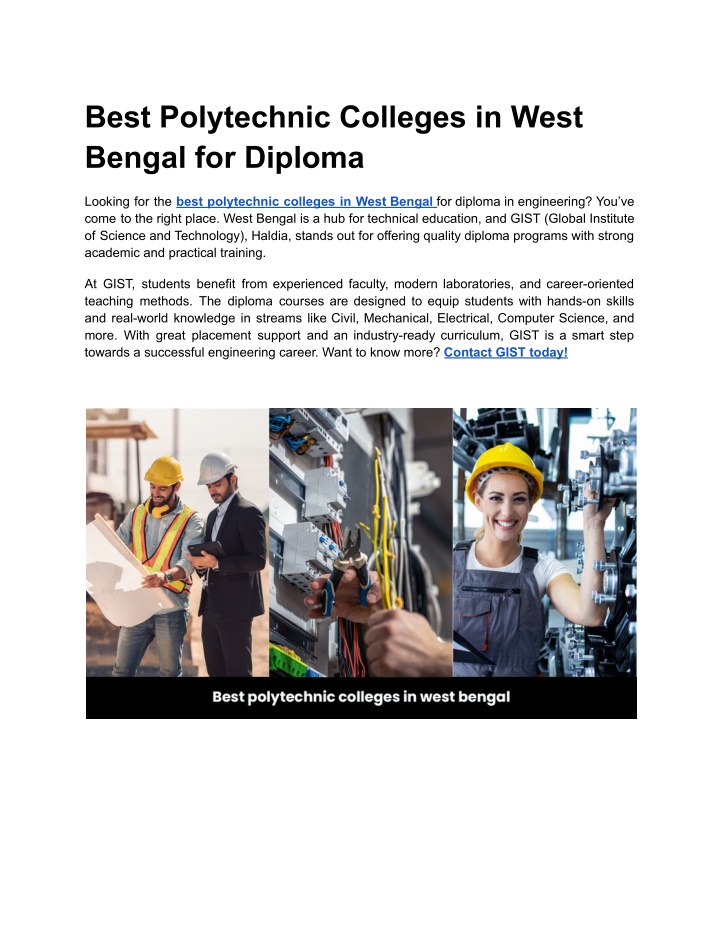 Best Polytechnic Colleges in West Bengal for Diploma

Looking for the best polytechnic colleges in West Bengal for diploma in engineering? You've come to the right place. West Bengal is a hub for technical education, and GIST (Global Institute of Science and Technology), Haldia, stands out for offering quality diploma programs with strong academic and practical training.

At GIST, students benefit from experienced faculty, modern laboratories, and career-oriented teaching methods. The diploma courses are designed to equip students with hands-on skills and real-world knowledge in streams like Civil, Mechanical, Electrical, Computer Science, and more. With great placement support and an industry-ready curriculum, GIST is a smart step towards a successful engineering career. Want to know more? Contact GIST today!

Best polytechnic colleges in west bengal